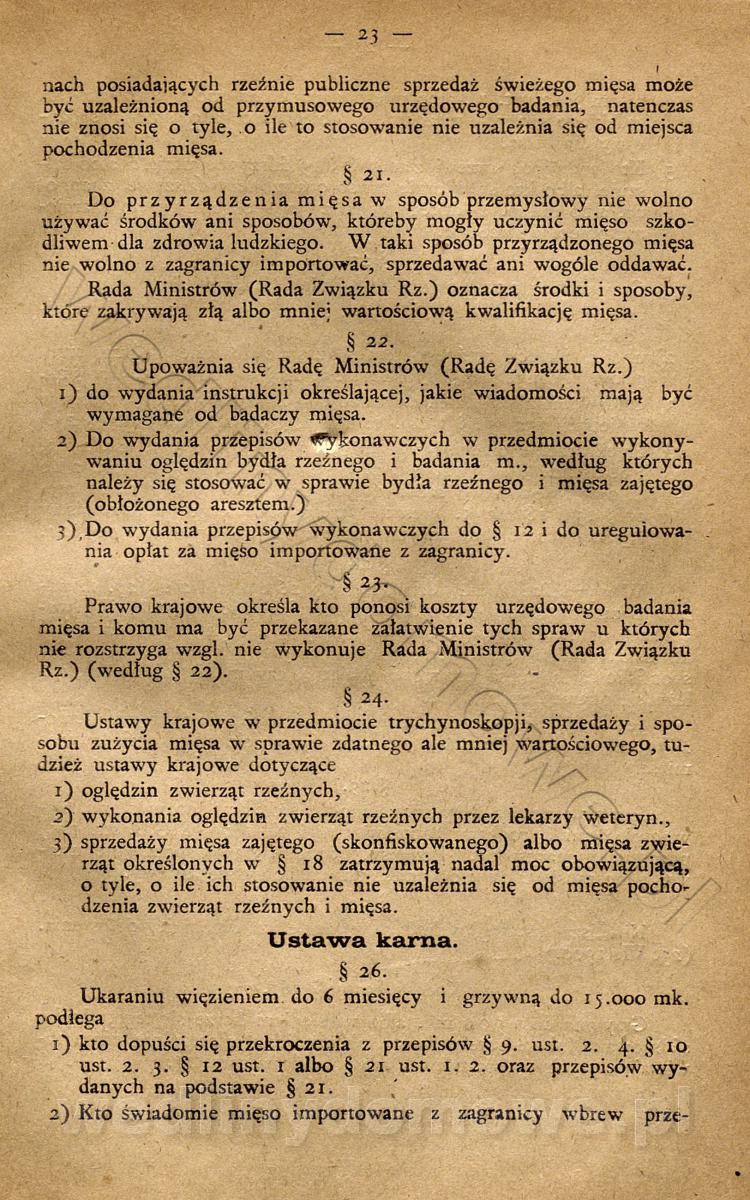 — 23 —

nach posiadających rzeźnie publiczne sprzedaż świeżego mięsa może być uzależnioną od przymusowego urzędowego badania, natenczas nie znosi się o tyle, o ile to stosowanie nie uzależnia się od miejsca pochodzenia mięsa.

§ 21.

Do przyrządzenia mięsa w sposób przemysłowy nie wolno używać środków ani sposobów, któreby mogły uczynić mięso szkodliwem dla zdrowia ludzkiego. W taki sposób przyrządzonego mięsa nie wolno z zagranicy importować, sprzedawać ani wogóle oddawać.

Rada Ministrów (Rada Związku Rz.) oznacza środki i sposoby, które zakrywają złą albo mniej wartościową kwalifikację mięsa.

§ 22.

Upoważnia się Radę Ministrów (Radę Związku Rz.)

1) do wydania instrukcji określającej, jakie wiadomości mają być wymagane od badaczy mięsa.

2) Do wydania przepisów wykonawczych w przedmiocie wykonywaniu oględzin bydła rzeźnego i badania m., według których należy się stosować w sprawie bydła rzeźnego i mięsa zajętego (obłożonego aresztem.)

3) Do wydania przepisów wykonawczych do § 12 i do uregulowania opłat za mięso importowane z zagranicy.

§ 23.

Prawo krajowe określa kto ponosi koszty urzędowego badania mięsa i komu ma być przekazane załatwienie tych spraw u których nie rozstrzyga wzgl. nie wykonuje Rada Ministrów (Rada Związku Rz.) (według § 22).

§ 24.

Ustawy krajowe w przedmiocie trychynoskopji, sprzedaży i sposobu zużycia mięsa w sprawie zdatnego ale mniej wartościowego, tudzież ustawy krajowe dotyczące

1) oględzin zwierząt rzeźnych,

2) wykonania oględzin zwierząt rzeźnych przez lekarzy weteryn.,

3) sprzedaży mięsa zajętego (skonfiskowanego) albo mięsa zwierząt określonych w § 18 zatrzymują nadal moc obowiązującą, o tyle, o ile ich stosowanie nie uzależnia się od mięsa pochodzenia zwierząt rzeźnych i mięsa.

Ustawa karna.

§ 26.

Ukaraniu więzieniem do 6 miesięcy i grzywną do 15.000 mk. podlega

1) kto dopuści się przekroczenia z przepisów § 9. ust. 2. 4. § 10 ust. 2. 3. § 12 ust. 1 albo § 21 ust. 1. 2. oraz przepisów wydanych na podstawie § 21.

2) Kto świadomie mięso importowane z zagranicy wbrew prze-